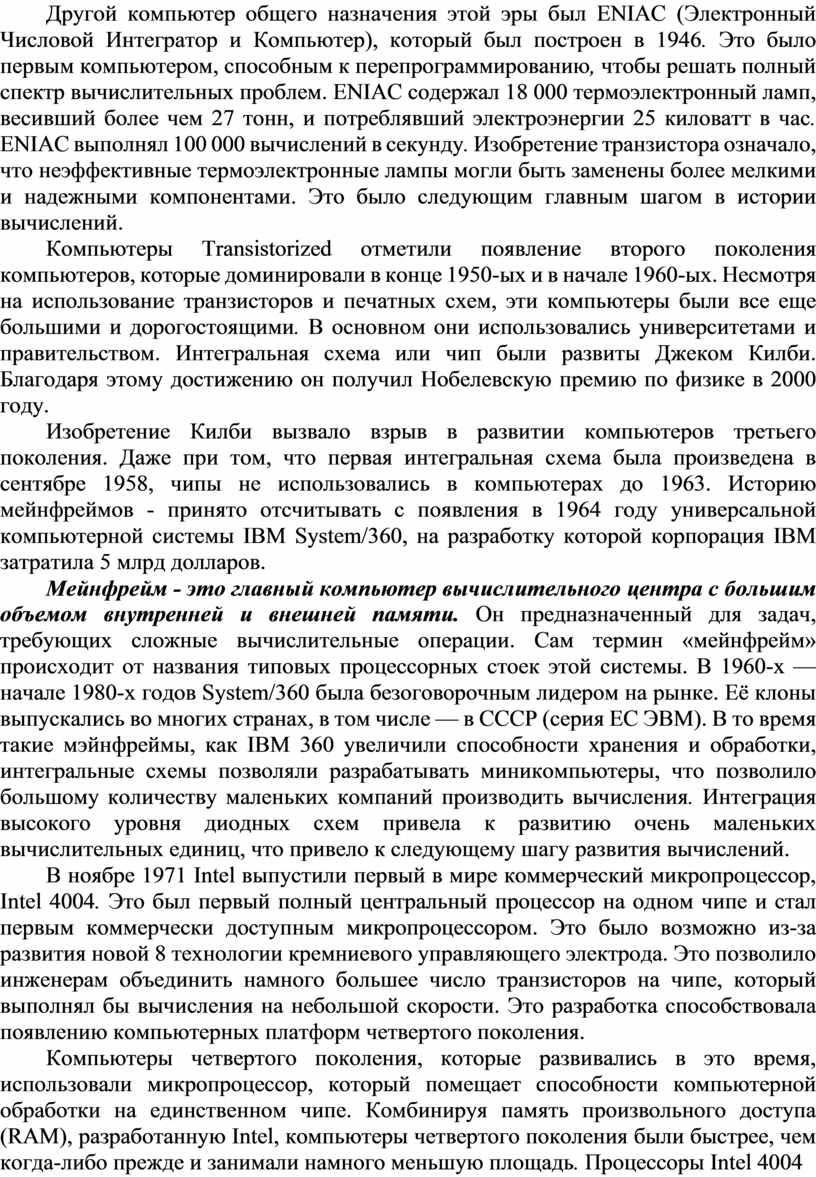 Другой компьютер общего назначения этой эры был ENIAC (Электронный Числовой Интегратор и Компьютер), который был построен в 1946. Это было первым компьютером, способным к перепрограммированию, чтобы решать полный спектр вычислительных проблем. ENIAC содержал 18 000 термоэлектронный ламп, весивший более чем 27 тонн, и потреблявший электроэнергии 25 киловатт в час. ENIAC выполнял 100 000 вычислений в секунду. Изобретение транзистора означало, что неэффективные термоэлектронные лампы могли быть заменены более мелкими и надежными компонентами. Это было следующим главным шагом в истории вычислений.

Компьютеры Transistorized отметили появление второго поколения компьютеров, которые доминировали в конце 1950-ых и в начале 1960-ых. Несмотря на использование транзисторов и печатных схем, эти компьютеры были все еще большими и дорогостоящими. В основном они использовались университетами и правительством. Интегральная схема или чип были развиты Джеком Килби. Благодаря этому достижению он получил Нобелевскую премию по физике в 2000 году.

Изобретение Килби вызвало взрыв в развитии компьютеров третьего поколения. Даже при том, что первая интегральная схема была произведена в сентябре 1958, чипы не использовались в компьютерах до 1963. Историю мейнфреймов - принято отсчитывать с появления в 1964 году универсальной компьютерной системы IBM System/360, на разработку которой корпорация IBM затратила 5 млрд долларов.

Мейнфрейм - это главный компьютер вычислительного центра с большим объемом внутренней и внешней памяти. Он предназначенный для задач, требующих сложные вычислительные операции. Сам термин «мейнфрейм» происходит от названия типовых процессорных стоек этой системы. В 1960-х — начале 1980-х годов System/360 была безоговорочным лидером на рынке. Её клоны выпускались во многих странах, в том числе — в СССР (серия ЕС ЭВМ). В то время такие мэйнфреймы, как IBM 360 увеличили способности хранения и обработки, интегральные схемы позволяли разрабатывать миникомпьютеры, что позволило большому количеству маленьких компаний производить вычисления. Интеграция высокого уровня диодных схем привела к развитию очень маленьких вычислительных единиц, что привело к следующему шагу развития вычислений.

В ноябре 1971 Intel выпустили первый в мире коммерческий микропроцессор, Intel 4004. Это был первый полный центральный процессор на одном чипе и стал первым коммерчески доступным микропроцессором. Это было возможно из-за развития новой 8 технологии кремниевого управляющего электрода. Это позволило инженерам объединить намного большее число транзисторов на чипе, который выполнял бы вычисления на небольшой скорости. Это разработка способствовала появлению компьютерных платформ четвертого поколения.

Компьютеры четвертого поколения, которые развивались в это время, использовали микропроцессор, который помещает способности компьютерной обработки на единственном чипе. Комбинируя память произвольного доступа (RAM), разработанную Intel, компьютеры четвертого поколения были быстрее, чем когда-либо прежде и занимали намного меньшую площадь. Процессоры Intel 4004